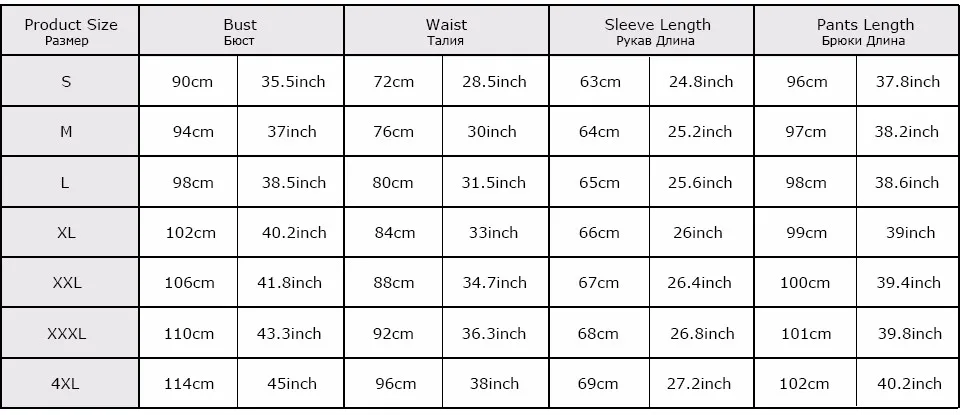 | Product Size Размер | Bust Бюст | | Waist Талия | | Sleeve Length Рукав Длина | | Pants Length Брюки Длина | |
|---|---|---|---|---|---|---|---|---|
| S | 90cm | 35.5inch | 72cm | 28.5inch | 63cm | 24.8inch | 96cm | 37.8inch |
| M | 94cm | 37inch | 76cm | 30inch | 64cm | 25.2inch | 97cm | 38.2inch |
| L | 98cm | 38.5inch | 80cm | 31.5inch | 65cm | 25.6inch | 98cm | 38.6inch |
| XL | 102cm | 40.2inch | 84cm | 33inch | 66cm | 26inch | 99cm | 39inch |
| XXL | 106cm | 41.8inch | 88cm | 34.7inch | 67cm | 26.4inch | 100cm | 39.4inch |
| XXXL | 110cm | 43.3inch | 92cm | 36.3inch | 68cm | 26.8inch | 101cm | 39.8inch |
| 4XL | 114cm | 45inch | 96cm | 38inch | 69cm | 27.2inch | 102cm | 40.2inch |